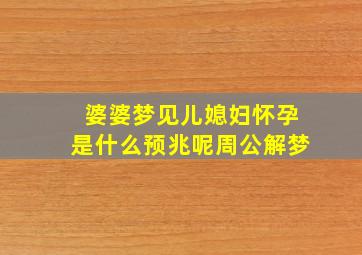 婆婆梦见儿媳妇怀孕
是什么预兆呢周公解梦